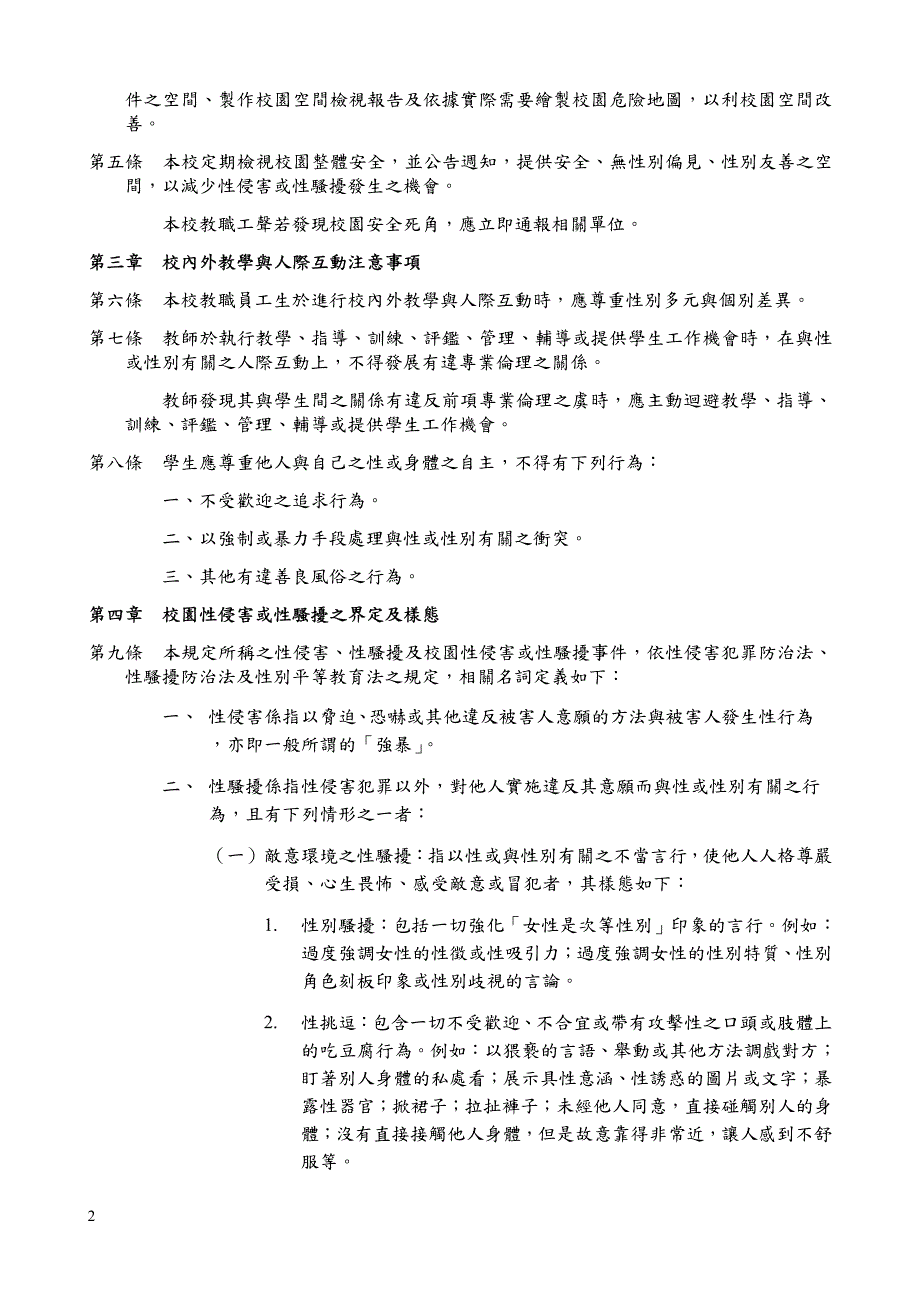 件之空間、製作校園空間檢視報告及依據實際需要繪製校園危險地圖，以利校園空間改善。

第五條　本校定期檢視校園整體安全，並公告週知，提供安全、無性別偏見、性別友善之空間，以減少性侵害或性騷擾發生之機會。

本校教職工聲若發現校園安全死角，應立即通報相關單位。

第三章　校內外教學與人際互動注意事項

第六條　本校教職員工生於進行校內外教學與人際互動時，應尊重性別多元與個別差異。

第七條　教師於執行教學、指導、訓練、評鑑、管理、輔導或提供學生工作機會時，在與性或性別有關之人際互動上，不得發展有違專業倫理之關係。

教師發現其與學生間之關係有違反前項專業倫理之虞時，應主動迴避教學、指導、訓練、評鑑、管理、輔導或提供學生工作機會。

第八條　學生應尊重他人與自己之性或身體之自主，不得有下列行為：

一、不受歡迎之追求行為。

二、以強制或暴力手段處理與性或性別有關之衝突。

三、其他有違善良風俗之行為。

第四章　校園性侵害或性騷擾之界定及樣態

第九條　本規定所稱之性侵害、性騷擾及校園性侵害或性騷擾事件，依性侵害犯罪防治法、性騷擾防治法及性別平等教育法之規定，相關名詞定義如下：

一、　性侵害係指以脅迫、恐嚇或其他違反被害人意願的方法與被害人發生性行為，亦即一般所謂的「強暴」。

二、　性騷擾係指性侵害犯罪以外，對他人實施違反其意願而與性或性別有關之行為，且有下列情形之一者：

（一）敵意環境之性騷擾：指以性或與性別有關之不當言行，使他人人格尊嚴受損、心生畏怖、感受敵意或冒犯者，其樣態如下：

1.　性別騷擾：包括一切強化「女性是次等性別」印象的言行。例如：過度強調女性的性徵或性吸引力；過度強調女性的性別特質、性別角色刻板印象或性別歧視的言論。

2.　性挑逗：包含一切不受歡迎、不合宜或帶有攻擊性之口頭或肢體上的吃豆腐行為。例如：以猥褻的言語、舉動或其他方法調戲對方；盯著別人身體的私處看；展示具性意涵、性誘惑的圖片或文字；暴露性器官；掀裙子；拉扯褲子；未經他人同意，直接碰觸別人的身體；沒有直接接觸他人身體，但是故意靠得非常近，讓人感到不舒服等。

2